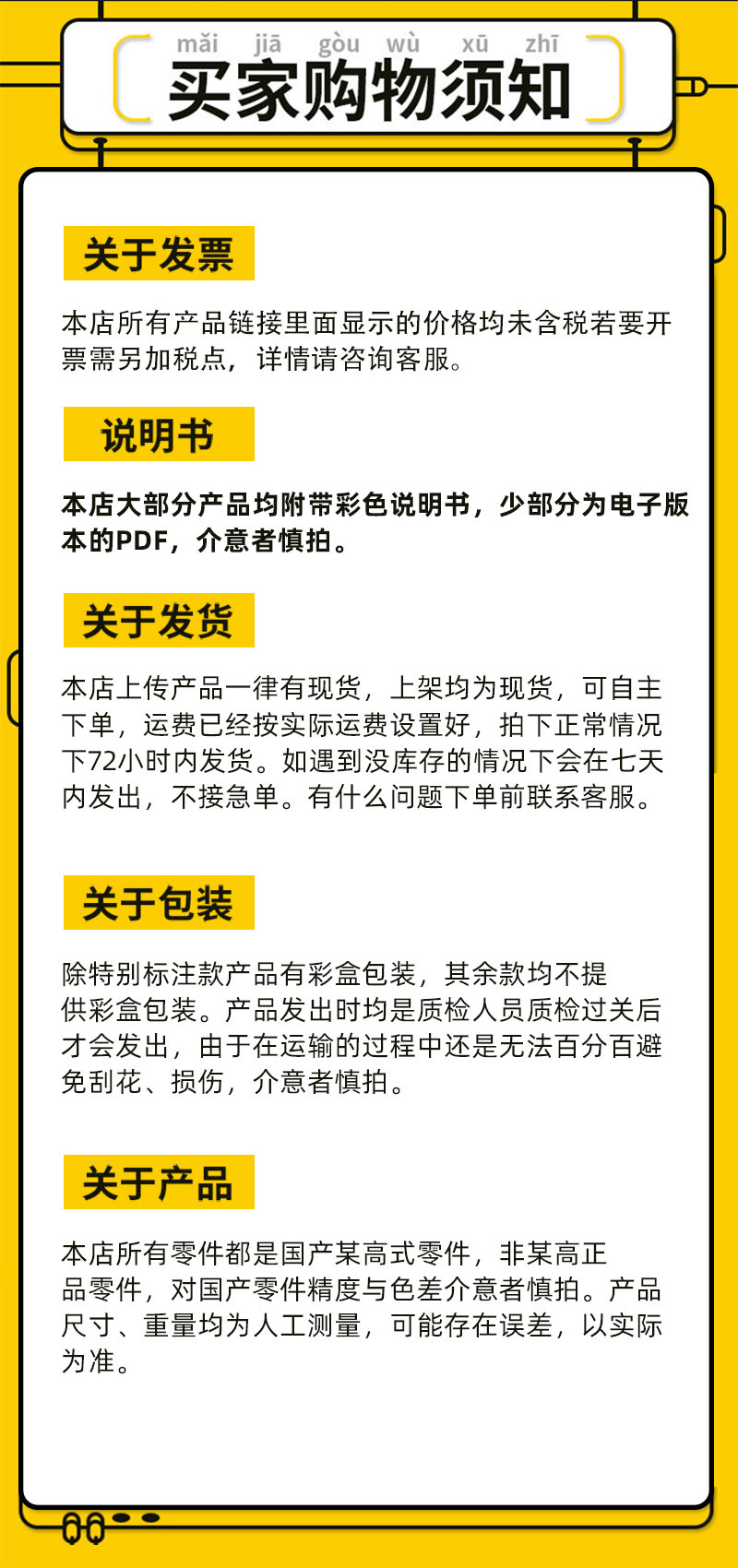 mǎi jiā gòu wù xū zhī
买家购物须知

关于发票

本店所有产品链接里面显示的价格均未含税若要开票需另加税点，详情请咨询客服。

说明书

本店大部分产品均附带彩色说明书，少部分为电子版本的PDF，介意者慎拍。

关于发货

本店上传产品一律有现货，上架均为现货，可自主下单，运费已经按实际运费设置好，拍下正常情况下72小时内发货。如遇到没库存的情况下会在七天内发出，不接急单。有什么问题下单前联系客服。

关于包装

除特别标注款产品有彩盒包装，其余款均不提供彩盒包装。产品发出时均是质检人员质检过关后才会发出，由于在运输的过程中还是无法百分百避免刮花、损伤，介意者慎拍。

关于产品

本店所有零件都是国产某高式零件，非某高正品零件，对国产零件精度与色差介意者慎拍。产品尺寸、重量均为人工测量，可能存在误差，以实际为准。